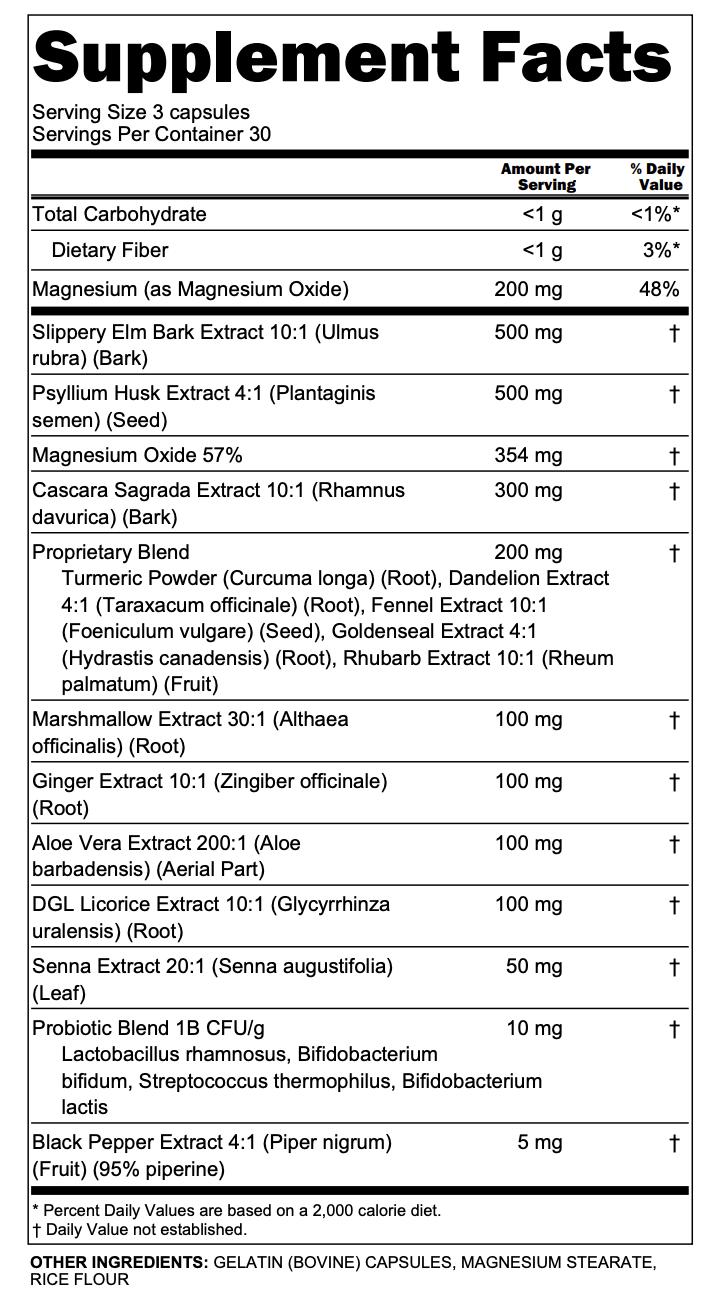 Supplement Facts

Serving Size 3 capsules
Servings Per Container 30

| | Amount Per Serving | % Daily Value |
|---|---|---|
| Total Carbohydrate | <1 g | <1%* |
| Dietary Fiber | <1 g | 3%* |
| Magnesium (as Magnesium Oxide) | 200 mg | 48% |
| Slippery Elm Bark Extract 10:1 (Ulmus rubra) (Bark) | 500 mg | † |
| Psyllium Husk Extract 4:1 (Plantaginis semen) (Seed) | 500 mg | † |
| Magnesium Oxide 57% | 354 mg | † |
| Cascara Sagrada Extract 10:1 (Rhamnus davurica) (Bark) | 300 mg | † |
| Proprietary Blend Turmeric Powder (Curcuma longa) (Root), Dandelion Extract 4:1 (Taraxacum officinale) (Root), Fennel Extract 10:1 (Foeniculum vulgare) (Seed), Goldenseal Extract 4:1 (Hydrastis canadensis) (Root), Rhubarb Extract 10:1 (Rheum palmatum) (Fruit) | 200 mg | † |
| Marshmallow Extract 30:1 (Althaea officinalis) (Root) | 100 mg | † |
| Ginger Extract 10:1 (Zingiber officinale) (Root) | 100 mg | † |
| Aloe Vera Extract 200:1 (Aloe barbadensis) (Aerial Part) | 100 mg | † |
| DGL Licorice Extract 10:1 (Glycyrrhinza uralensis) (Root) | 100 mg | † |
| Senna Extract 20:1 (Senna augustifolia) (Leaf) | 50 mg | † |
| Probiotic Blend 1B CFU/g Lactobacillus rhamnosus, Bifidobacterium bifidum, Streptococcus thermophilus, Bifidobacterium lactis | 10 mg | † |
| Black Pepper Extract 4:1 (Piper nigrum) (Fruit) (95% piperine) | 5 mg | † |

* Percent Daily Values are based on a 2,000 calorie diet.
† Daily Value not established.

OTHER INGREDIENTS: GELATIN (BOVINE) CAPSULES, MAGNESIUM STEARATE, RICE FLOUR